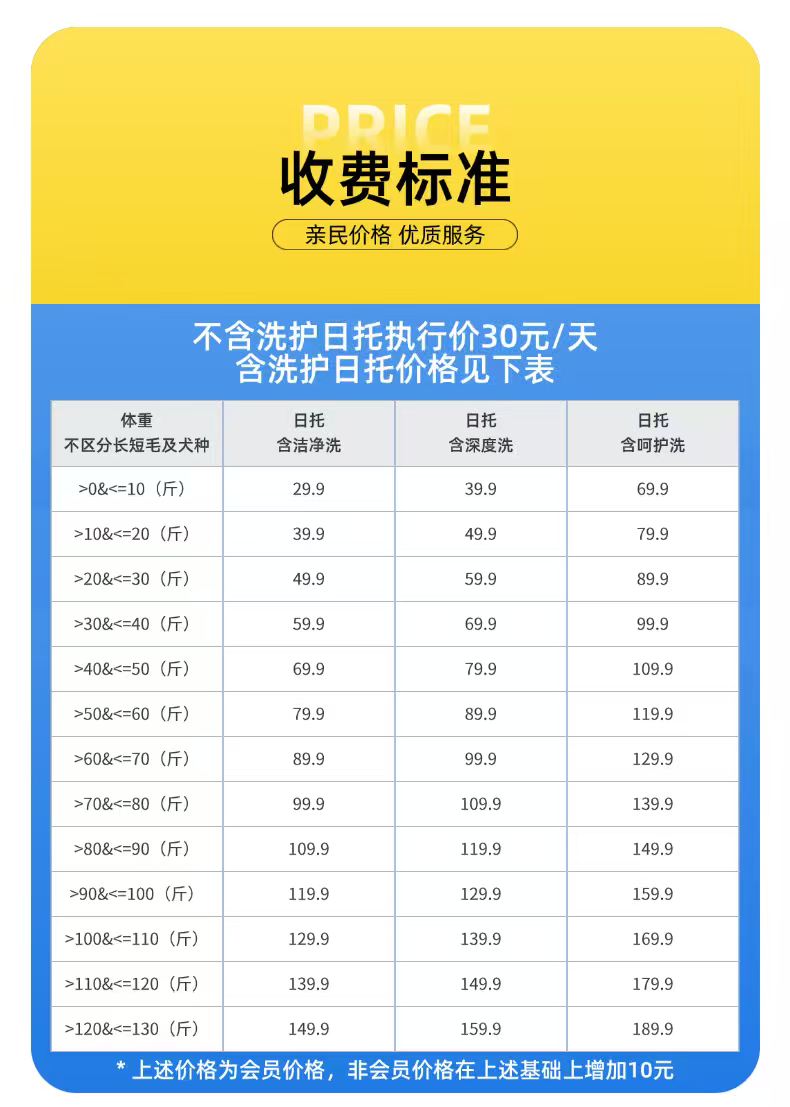 PRICE
收费标准

亲民价格 优质服务

不含洗护日托执行价30元/天
含洗护日托价格见下表

| 体重 不区分长短毛及犬种 | 日托 含洁净洗 | 日托 含深度洗 | 日托 含呵护洗 |
|---|---|---|---|
| >0&<=10（斤） | 29.9 | 39.9 | 69.9 |
| >10&<=20（斤） | 39.9 | 49.9 | 79.9 |
| >20&<=30（斤） | 49.9 | 59.9 | 89.9 |
| >30&<=40（斤） | 59.9 | 69.9 | 99.9 |
| >40&<=50（斤） | 69.9 | 79.9 | 109.9 |
| >50&<=60（斤） | 79.9 | 89.9 | 119.9 |
| >60&<=70（斤） | 89.9 | 99.9 | 129.9 |
| >70&<=80（斤） | 99.9 | 109.9 | 139.9 |
| >80&<=90（斤） | 109.9 | 119.9 | 149.9 |
| >90&<=100（斤） | 119.9 | 129.9 | 159.9 |
| >100&<=110（斤） | 129.9 | 139.9 | 169.9 |
| >110&<=120（斤） | 139.9 | 149.9 | 179.9 |
| >120&<=130（斤） | 149.9 | 159.9 | 189.9 |

* 上述价格为会员价格，非会员价格在上述基础上增加10元